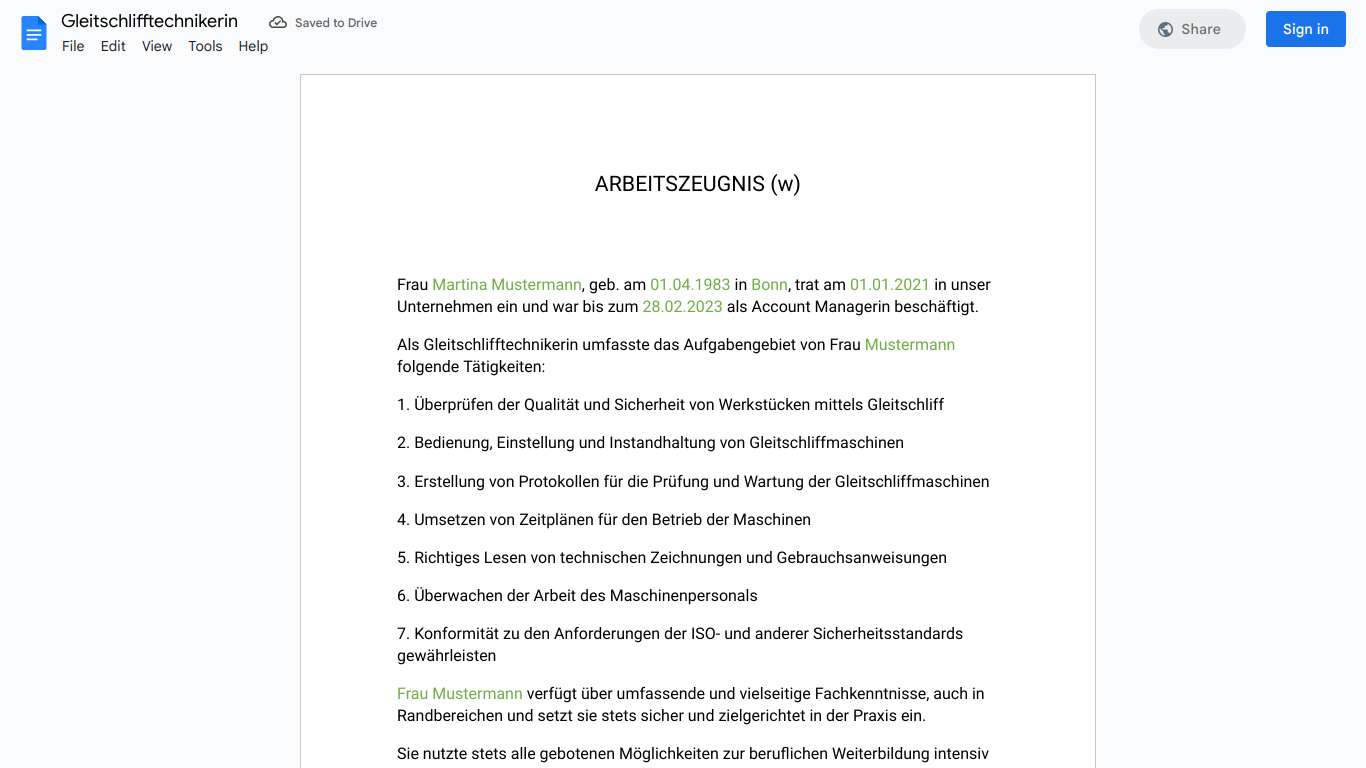 Gleitschlifftechnikerin
Saved to Drive
File Edit View Tools Help
Share
Sign in

ARBEITSZEUGNIS (w)

Frau Martina Mustermann, geb. am 01.04.1983 in Bonn, trat am 01.01.2021 in unser Unternehmen ein und war bis zum 28.02.2023 als Account Managerin beschäftigt.

Als Gleitschlifftechnikerin umfasste das Aufgabengebiet von Frau Mustermann folgende Tätigkeiten:

1. Überprüfen der Qualität und Sicherheit von Werkstücken mittels Gleitschliff

2. Bedienung, Einstellung und Instandhaltung von Gleitschliffmaschinen

3. Erstellung von Protokollen für die Prüfung und Wartung der Gleitschliffmaschinen

4. Umsetzen von Zeitplänen für den Betrieb der Maschinen

5. Richtiges Lesen von technischen Zeichnungen und Gebrauchsanweisungen

6. Überwachen der Arbeit des Maschinenpersonals

7. Konformität zu den Anforderungen der ISO- und anderer Sicherheitsstandards gewährleisten

Frau Mustermann verfügt über umfassende und vielseitige Fachkenntnisse, auch in Randbereichen und setzt sie stets sicher und zielgerichtet in der Praxis ein.

Sie nutzte stets alle gebotenen Möglichkeiten zur beruflichen Weiterbildung intensiv